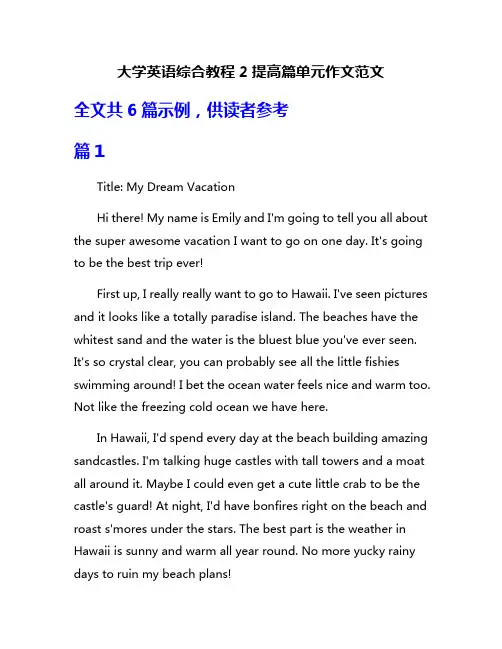 大学英语综合教程 2 提高篇单元作文范文

全文共 6 篇示例，供读者参考

篇 1

Title: My Dream Vacation

Hi there! My name is Emily and I'm going to tell you all about the super awesome vacation I want to go on one day. It's going to be the best trip ever!

First up, I really really want to go to Hawaii. I've seen pictures and it looks like a totally paradise island. The beaches have the whitest sand and the water is the bluest blue you've ever seen. It's so crystal clear, you can probably see all the little fishies swimming around! I bet the ocean water feels nice and warm too. Not like the freezing cold ocean we have here.

In Hawaii, I'd spend every day at the beach building amazing sandcastles. I'm talking huge castles with tall towers and a moat all around it. Maybe I could even get a cute little crab to be the castle's guard! At night, I'd have bonfires right on the beach and roast s'mores under the stars. The best part is the weather in Hawaii is sunny and warm all year round. No more yucky rainy days to ruin my beach plans!